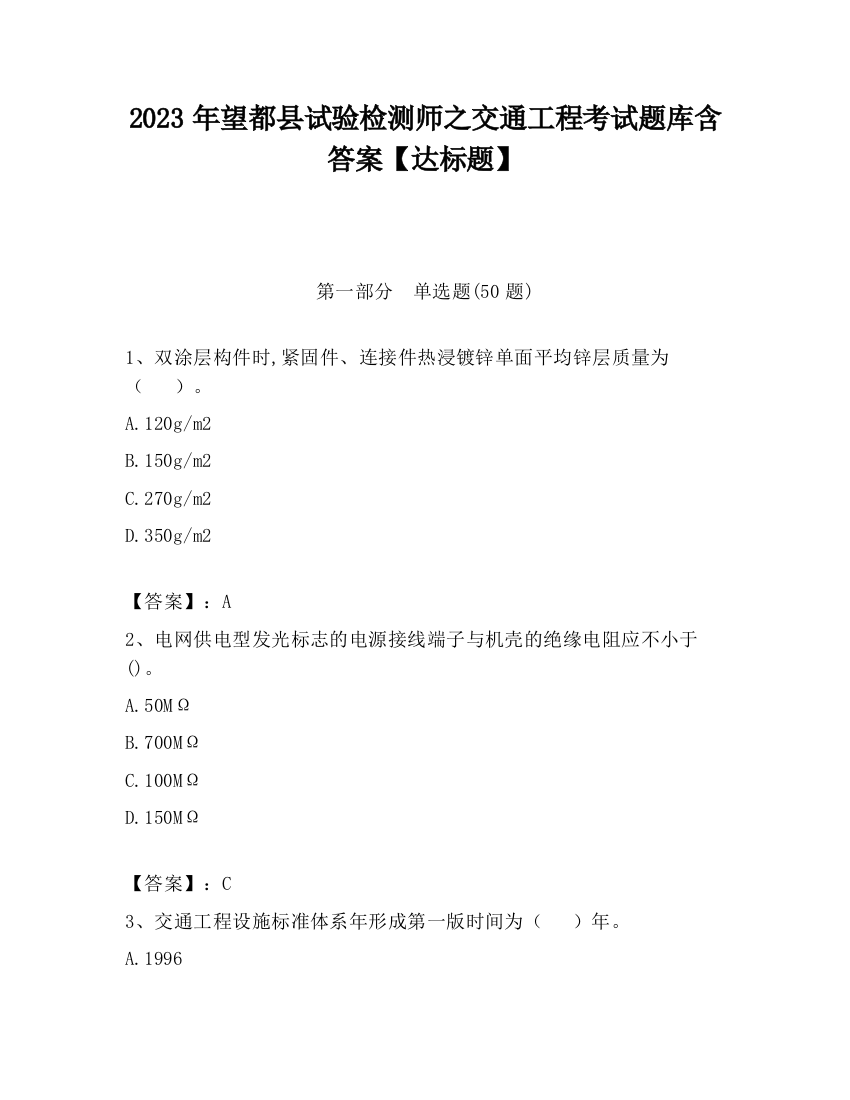 2023 年望都县试验检测师之交通工程考试题库含答案【达标题】

第一部分　单选题(50 题)

1、双涂层构件时,紧固件、连接件热浸镀锌单面平均锌层质量为（　　）。

A.120g/m2

B.150g/m2

C.270g/m2

D.350g/m2

【答案】：A

2、电网供电型发光标志的电源接线端子与机壳的绝缘电阻应不小于()。

A.50MΩ

B.700MΩ

C.100MΩ

D.150MΩ

【答案】：C

3、交通工程设施标准体系年形成第一版时间为（　　）年。

A.1996